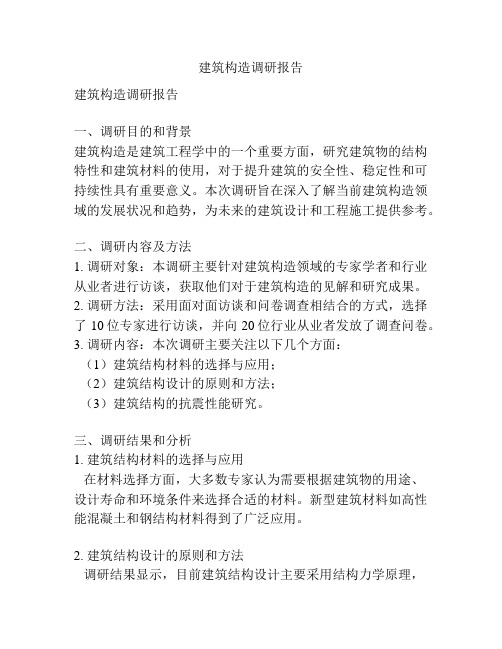 建筑构造调研报告

建筑构造调研报告

一、调研目的和背景
建筑构造是建筑工程学中的一个重要方面，研究建筑物的结构特性和建筑材料的使用，对于提升建筑的安全性、稳定性和可持续性具有重要意义。本次调研旨在深入了解当前建筑构造领域的发展状况和趋势，为未来的建筑设计和工程施工提供参考。

二、调研内容及方法
1. 调研对象：本调研主要针对建筑构造领域的专家学者和行业从业者进行访谈，获取他们对于建筑构造的见解和研究成果。
2. 调研方法：采用面对面访谈和问卷调查相结合的方式，选择了 10 位专家进行访谈，并向 20 位行业从业者发放了调查问卷。
3. 调研内容：本次调研主要关注以下几个方面：
（1）建筑结构材料的选择与应用；
（2）建筑结构设计的原则和方法；
（3）建筑结构的抗震性能研究。

三、调研结果和分析
1. 建筑结构材料的选择与应用
在材料选择方面，大多数专家认为需要根据建筑物的用途、设计寿命和环境条件来选择合适的材料。新型建筑材料如高性能混凝土和钢结构材料得到了广泛应用。

2. 建筑结构设计的原则和方法
调研结果显示，目前建筑结构设计主要采用结构力学原理，